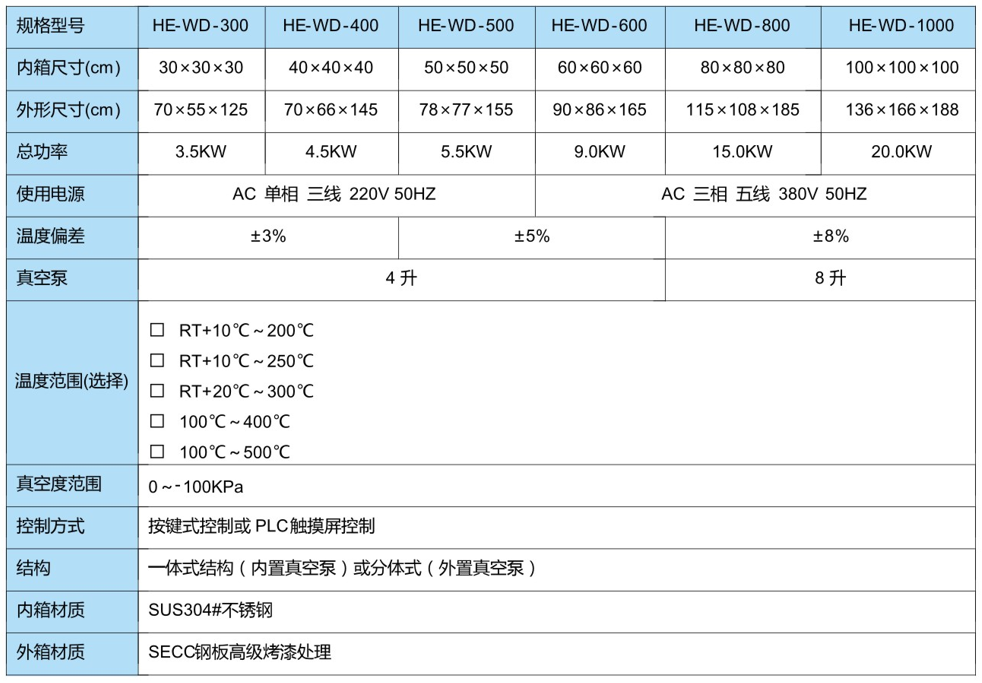 | 规格型号 | HE-WD-300 | HE-WD-400 | HE-WD-500 | HE-WD-600 | HE-WD-800 | HE-WD-1000 |
|---|---|---|---|---|---|---|
| 内箱尺寸(cm) | 30×30×30 | 40×40×40 | 50×50×50 | 60×60×60 | 80×80×80 | 100×100×100 |
| 外形尺寸(cm) | 70×55×125 | 70×66×145 | 78×77×155 | 90×86×165 | 115×108×185 | 136×166×188 |
| 总功率 | 3.5KW | 4.5KW | 5.5KW | 9.0KW | 15.0KW | 20.0KW |
| 使用电源 | AC 单相 三线 220V 50HZ | | | AC 三相 五线 380V 50HZ | | |
| 温度偏差 | ±3% | | ±5% | | ±8% | |
| 真空泵 | 4升 | | | | 8升 | |
| 温度范围(选择) | ☐ RT+10℃~200℃ ☐ RT+10℃~250℃ ☐ RT+20℃~300℃ ☐ 100℃~400℃ ☐ 100℃~500℃ | | | | | |
| 真空度范围 | 0~-100KPa | | | | | |
| 控制方式 | 按键式控制或PLC触摸屏控制 | | | | | |
| 结构 | 一体式结构（内置真空泵）或分体式（外置真空泵） | | | | | |
| 内箱材质 | SUS304#不锈钢 | | | | | |
| 外箱材质 | SECC钢板高级烤漆处理 | | | | | |